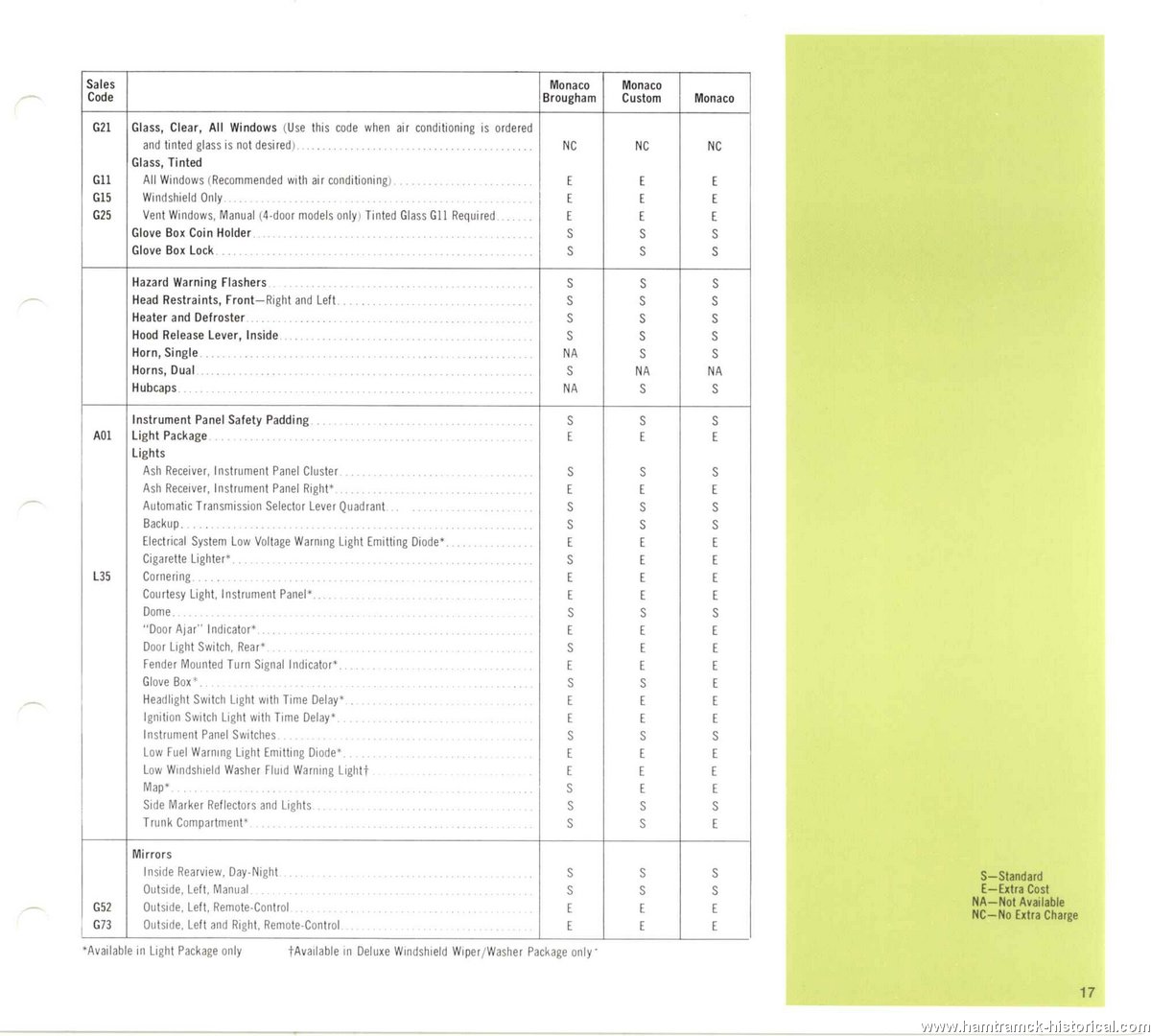 | Sales Code | | Monaco Brougham | Monaco Custom | Monaco |
|---|---|---|---|---|
| G21 | Glass, Clear, All Windows (Use this code when air conditioning is ordered and tinted glass is not desired) | NC | NC | NC |
| | Glass, Tinted | | | |
| G11 | All Windows (Recommended with air conditioning) | E | E | E |
| G15 | Windshield Only | E | E | E |
| G25 | Vent Windows, Manual (4-door models only) Tinted Glass G11 Required | E | E | E |
| | Glove Box Coin Holder | S | S | S |
| | Glove Box Lock | S | S | S |
| | Hazard Warning Flashers | S | S | S |
| | Head Restraints, Front—Right and Left | S | S | S |
| | Heater and Defroster | S | S | S |
| | Hood Release Lever, Inside | S | S | S |
| | Horn, Single | NA | S | S |
| | Horns, Dual | S | NA | NA |
| | Hubcaps | NA | S | S |
| | Instrument Panel Safety Padding | S | S | S |
| A01 | Light Package | E | E | E |
| | Lights | | | |
| | Ash Receiver, Instrument Panel Cluster | S | S | S |
| | Ash Receiver, Instrument Panel Right* | E | E | E |
| | Automatic Transmission Selector Lever Quadrant | S | S | S |
| | Backup | S | S | S |
| | Electrical System Low Voltage Warning Light Emitting Diode* | E | E | E |
| | Cigarette Lighter* | S | E | E |
| L35 | Cornering | E | E | E |
| | Courtesy Light, Instrument Panel* | E | E | E |
| | Dome | S | S | S |
| | "Door Ajar" Indicator* | E | E | E |
| | Door Light Switch, Rear* | S | E | E |
| | Fender Mounted Turn Signal Indicator* | E | E | E |
| | Glove Box* | S | S | E |
| | Headlight Switch Light with Time Delay* | E | E | E |
| | Ignition Switch Light with Time Delay* | E | E | E |
| | Instrument Panel Switches | S | S | S |
| | Low Fuel Warning Light Emitting Diode* | E | E | E |
| | Low Windshield Washer Fluid Warning Light† | E | E | E |
| | Map* | S | E | E |
| | Side Marker Reflectors and Lights | S | S | S |
| | Trunk Compartment* | S | S | E |
| | Mirrors | | | |
| | Inside Rearview, Day-Night | S | S | S |
| | Outside, Left, Manual | S | S | S |
| G52 | Outside, Left, Remote-Control | E | E | E |
| G73 | Outside, Left and Right, Remote-Control | E | E | E |

*Available in Light Package only †Available in Deluxe Windshield Wiper/Washer Package only

S—Standard
E—Extra Cost
NA—Not Available
NC—No Extra Charge

17

www.hamtramck-historical.com